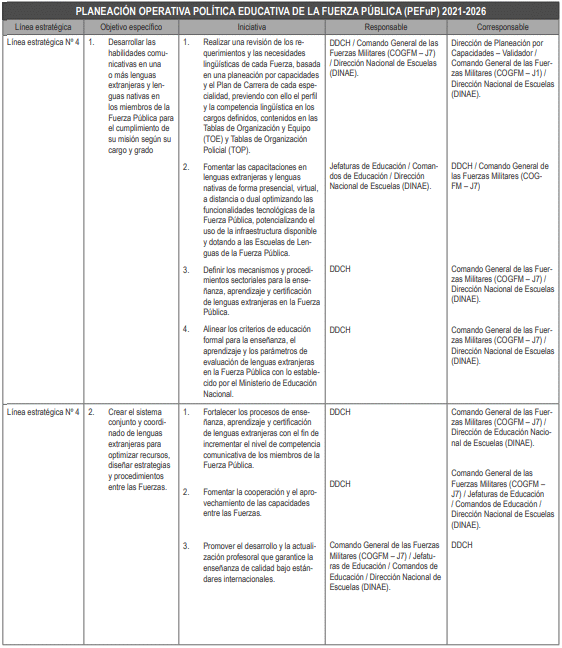 PLANEACIÓN OPERATIVA POLÍTICA EDUCATIVA DE LA FUERZA PÚBLICA (PEFuP) 2021-2026

| Línea estratégica | Objetivo específico | Iniciativa | Responsable | Corresponsable |
|---|---|---|---|---|
| Línea estratégica Nº 4 | 1. Desarrollar las habilidades comunicativas en una o más lenguas extranjeras y lenguas nativas en los miembros de la Fuerza Pública para el cumplimiento de su misión según su cargo y grado | 1. Realizar una revisión de los requerimientos y las necesidades lingüísticas de cada Fuerza, basada en una planeación por capacidades y el Plan de Carrera de cada especialidad, previendo con ello el perfil y la competencia lingüística en los cargos definidos, contenidos en las Tablas de Organización y Equipo (TOE) y Tablas de Organización Policial (TOP). | DDCH / Comando General de las Fuerzas Militares (COGFM – J7) / Dirección Nacional de Escuelas (DINAE). | Dirección de Planeación por Capacidades – Validador / Comando General de las Fuerzas Militares (COGFM – J1) / Dirección Nacional de Escuelas (DINAE). |
| | | 2. Fomentar las capacitaciones en lenguas extranjeras y lenguas nativas de forma presencial, virtual, a distancia o dual optimizando las funcionalidades tecnológicas de la Fuerza Pública, potencializando el uso de la infraestructura disponible y dotando a las Escuelas de Lenguas de la Fuerza Pública. | Jefaturas de Educación / Comandos de Educación / Dirección Nacional de Escuelas (DINAE). | DDCH / Comando General de las Fuerzas Militares (COGFM – J7) |
| | | 3. Definir los mecanismos y procedimientos sectoriales para la enseñanza, aprendizaje y certificación de lenguas extranjeras en la Fuerza Pública. | DDCH | Comando General de las Fuerzas Militares (COGFM – J7) / Dirección Nacional de Escuelas (DINAE). |
| | | 4. Alinear los criterios de educación formal para la enseñanza, el aprendizaje y los parámetros de evaluación de lenguas extranjeras en la Fuerza Pública con lo establecido por el Ministerio de Educación Nacional. | DDCH | Comando General de las Fuerzas Militares (COGFM – J7) / Dirección Nacional de Escuelas (DINAE). |
| Línea estratégica Nº 4 | 2. Crear el sistema conjunto y coordinado de lenguas extranjeras para optimizar recursos, diseñar estrategias y procedimientos entre las Fuerzas. | 1. Fortalecer los procesos de enseñanza, aprendizaje y certificación de lenguas extranjeras con el fin de incrementar el nivel de competencia comunicativa de los miembros de la Fuerza Pública. | DDCH | Comando General de las Fuerzas Militares (COGFM – J7) / Dirección de Educación Nacional de Escuelas (DINAE). |
| | | 2. Fomentar la cooperación y el aprovechamiento de las capacidades entre las Fuerzas. | DDCH | Comando General de las Fuerzas Militares (COGFM – J7) / Jefaturas de Educación / Comandos de Educación / Dirección Nacional de Escuelas (DINAE). |
| | | 3. Promover el desarrollo y la actualización profesoral que garantice la enseñanza de calidad bajo estándares internacionales. | Comando General de las Fuerzas Militares (COGFM – J7) / Jefaturas de Educación / Comandos de Educación / Dirección Nacional de Escuelas (DINAE). | DDCH |